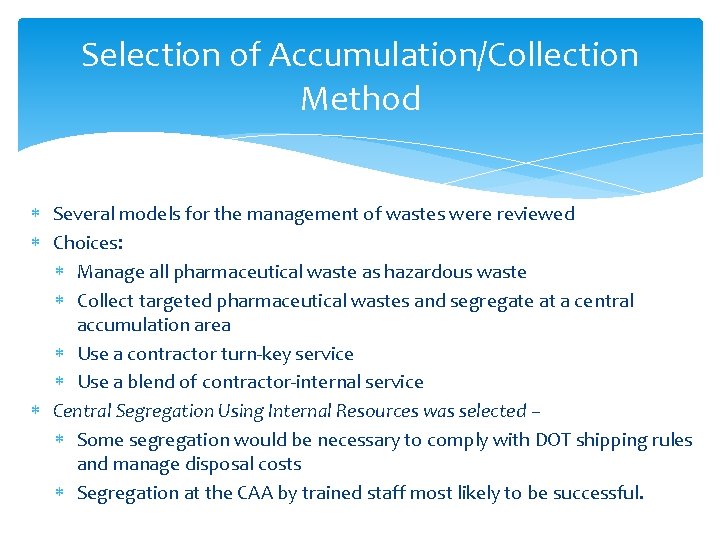 Selection of Accumulation/Collection Method

* Several models for the management of wastes were reviewed
* Choices:
  * Manage all pharmaceutical waste as hazardous waste
  * Collect targeted pharmaceutical wastes and segregate at a central accumulation area
  * Use a contractor turn-key service
  * Use a blend of contractor-internal service
* Central Segregation Using Internal Resources was selected –
  * Some segregation would be necessary to comply with DOT shipping rules and manage disposal costs
  * Segregation at the CAA by trained staff most likely to be successful.